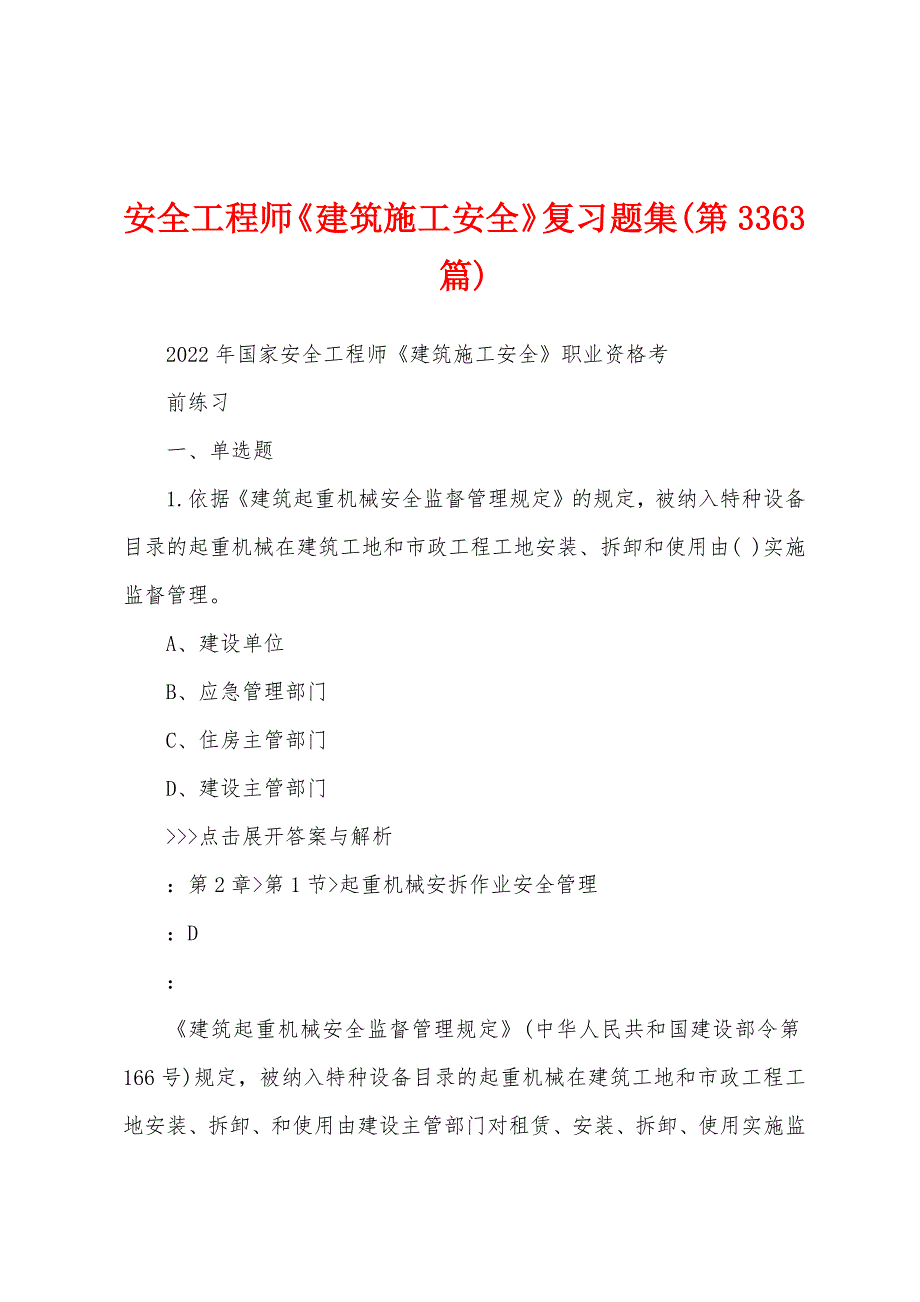 安全工程师《建筑施工安全》复习题集(第3363篇)

2022年国家安全工程师《建筑施工安全》职业资格考前练习

一、单选题

1.依据《建筑起重机械安全监督管理规定》的规定，被纳入特种设备目录的起重机械在建筑工地和市政工程工地安装、拆卸和使用由( )实施监督管理。

A、建设单位

B、应急管理部门

C、住房主管部门

D、建设主管部门

>>>点击展开答案与解析

：第2章>第1节>起重机械安拆作业安全管理

：D

：

《建筑起重机械安全监督管理规定》(中华人民共和国建设部令第166号)规定，被纳入特种设备目录的起重机械在建筑工地和市政工程工地安装、拆卸、和使用由建设主管部门对租赁、安装、拆卸、使用实施监